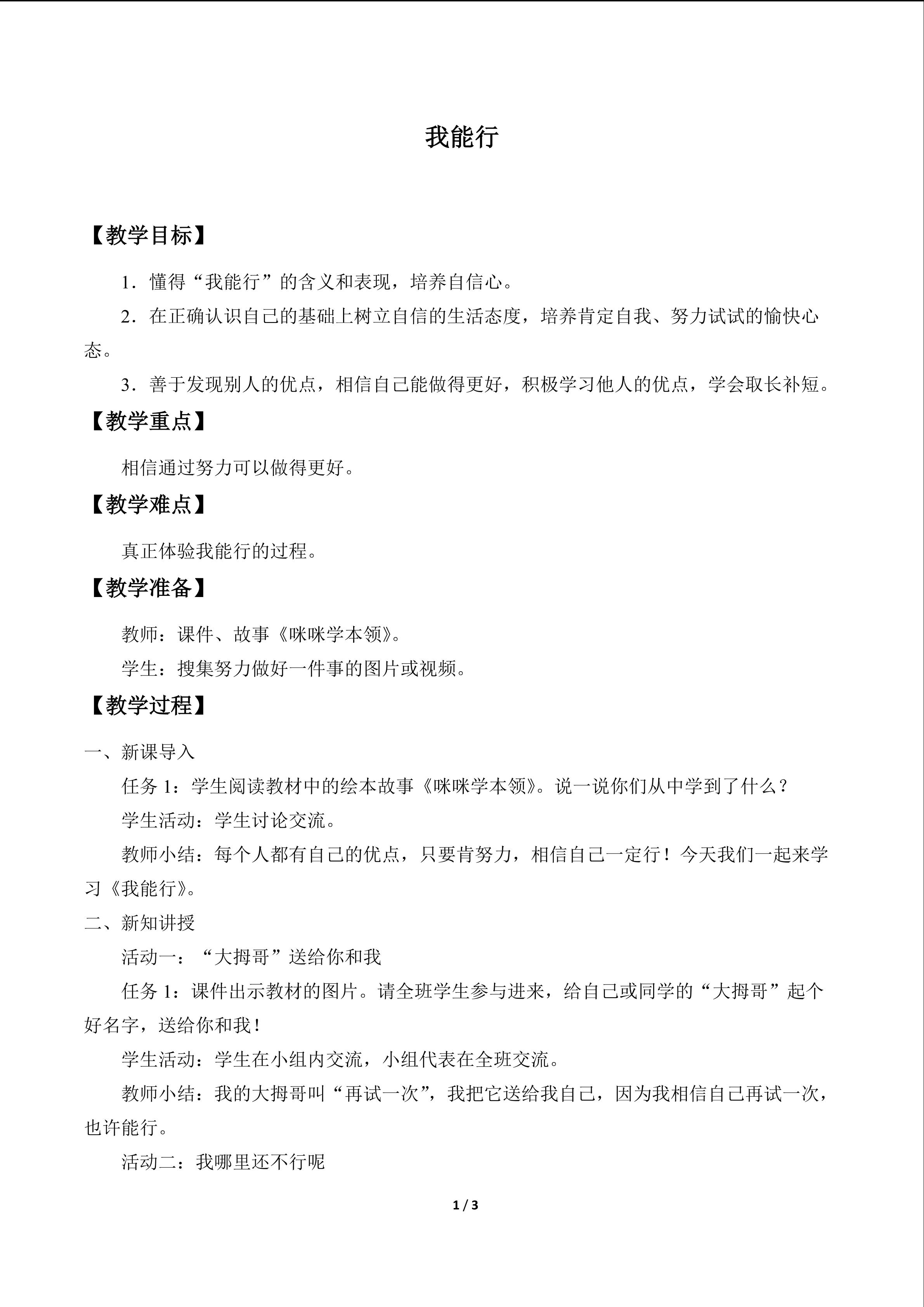 我能行

【教学目标】

1．懂得“我能行”的含义和表现，培养自信心。

2．在正确认识自己的基础上树立自信的生活态度，培养肯定自我、努力试试的愉快心态。

3．善于发现别人的优点，相信自己能做得更好，积极学习他人的优点，学会取长补短。

【教学重点】

相信通过努力可以做得更好。

【教学难点】

真正体验我能行的过程。

【教学准备】

教师：课件、故事《咪咪学本领》。

学生：搜集努力做好一件事的图片或视频。

【教学过程】

一、新课导入

任务1：学生阅读教材中的绘本故事《咪咪学本领》。说一说你们从中学到了什么？

学生活动：学生讨论交流。

教师小结：每个人都有自己的优点，只要肯努力，相信自己一定行！今天我们一起来学习《我能行》。

二、新知讲授

活动一：“大拇哥”送给你和我

任务1：课件出示教材的图片。请全班学生参与进来，给自己或同学的“大拇哥”起个好名字，送给你和我！

学生活动：学生在小组内交流，小组代表在全班交流。

教师小结：我的大拇哥叫“再试一次”，我把它送给我自己，因为我相信自己再试一次，也许能行。

活动二：我哪里还不行呢

1 / 3